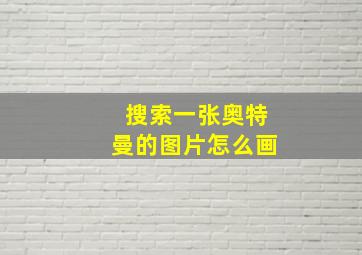 搜索一张奥特曼的图片怎么画